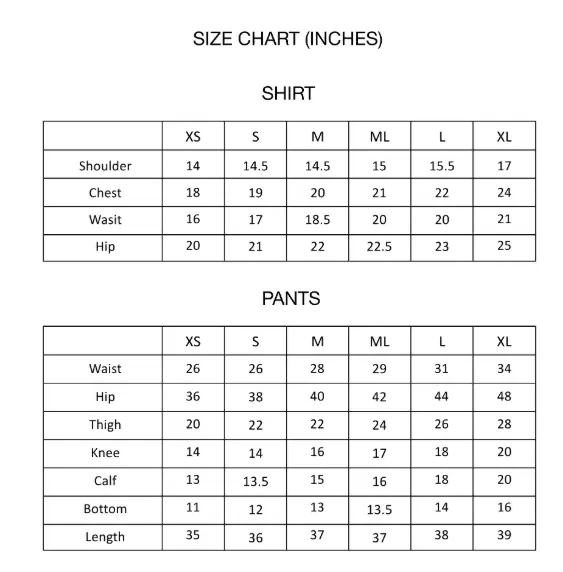 SIZE CHART (INCHES)

SHIRT

|  | XS | S | M | ML | L | XL |
|---|---|---|---|---|---|---|
| Shoulder | 14 | 14.5 | 14.5 | 15 | 15.5 | 17 |
| Chest | 18 | 19 | 20 | 21 | 22 | 24 |
| Wasit | 16 | 17 | 18.5 | 20 | 20 | 21 |
| Hip | 20 | 21 | 22 | 22.5 | 23 | 25 |

PANTS

|  | XS | S | M | ML | L | XL |
|---|---|---|---|---|---|---|
| Waist | 26 | 26 | 28 | 29 | 31 | 34 |
| Hip | 36 | 38 | 40 | 42 | 44 | 48 |
| Thigh | 20 | 22 | 22 | 24 | 26 | 28 |
| Knee | 14 | 14 | 16 | 17 | 18 | 20 |
| Calf | 13 | 13.5 | 15 | 16 | 18 | 20 |
| Bottom | 11 | 12 | 13 | 13.5 | 14 | 16 |
| Length | 35 | 36 | 37 | 37 | 38 | 39 |